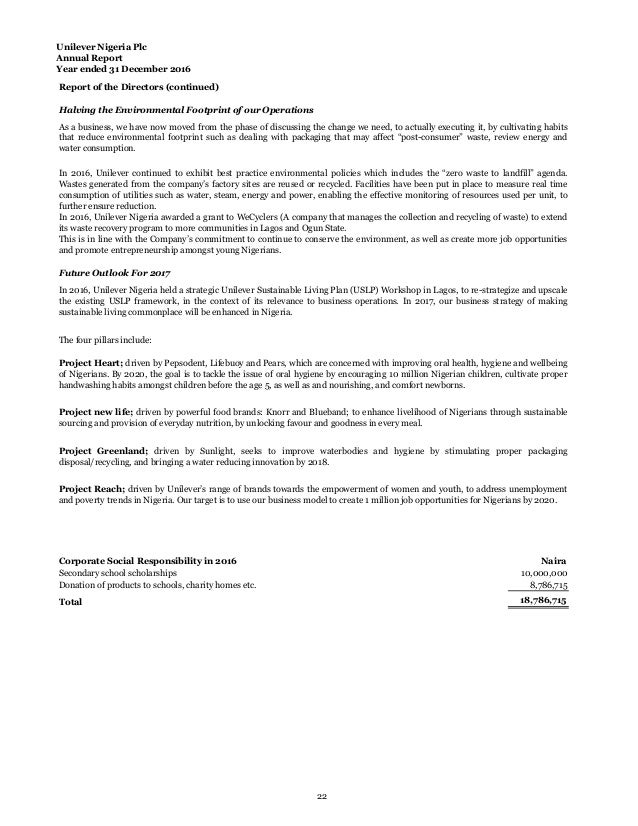 Unilever Nigeria Plc
Annual Report
Year ended 31 December 2016

Report of the Directors (continued)

Halving the Environmental Footprint of our Operations

As a business, we have now moved from the phase of discussing the change we need, to actually executing it, by cultivating habits that reduce environmental footprint such as dealing with packaging that may affect "post-consumer" waste, review energy and water consumption.

In 2016, Unilever continued to exhibit best practice environmental policies which includes the "zero waste to landfill" agenda. Wastes generated from the company's factory sites are reused or recycled. Facilities have been put in place to measure real time consumption of utilities such as water, steam, energy and power, enabling the effective monitoring of resources used per unit, to further ensure reduction.
In 2016, Unilever Nigeria awarded a grant to WeCyclers (A company that manages the collection and recycling of waste) to extend its waste recovery program to more communities in Lagos and Ogun State.
This is in line with the Company's commitment to continue to conserve the environment, as well as create more job opportunities and promote entrepreneurship amongst young Nigerians.

Future Outlook For 2017

In 2016, Unilever Nigeria held a strategic Unilever Sustainable Living Plan (USLP) Workshop in Lagos, to re-strategize and upscale the existing USLP framework, in the context of its relevance to business operations. In 2017, our business strategy of making sustainable living commonplace will be enhanced in Nigeria.

The four pillars include:

Project Heart; driven by Pepsodent, Lifebuoy and Pears, which are concerned with improving oral health, hygiene and wellbeing of Nigerians. By 2020, the goal is to tackle the issue of oral hygiene by encouraging 10 million Nigerian children, cultivate proper handwashing habits amongst children before the age 5, as well as and nourishing, and comfort newborns.

Project new life; driven by powerful food brands: Knorr and Blueband; to enhance livelihood of Nigerians through sustainable sourcing and provision of everyday nutrition, by unlocking favour and goodness in every meal.

Project Greenland; driven by Sunlight, seeks to improve waterbodies and hygiene by stimulating proper packaging disposal/recycling, and bringing a water reducing innovation by 2018.

Project Reach; driven by Unilever's range of brands towards the empowerment of women and youth, to address unemployment and poverty trends in Nigeria. Our target is to use our business model to create 1 million job opportunities for Nigerians by 2020.

| Corporate Social Responsibility in 2016 | Naira |
|---|---|
| Secondary school scholarships | 10,000,000 |
| Donation of products to schools, charity homes etc. | 8,786,715 |
| Total | 18,786,715 |

22